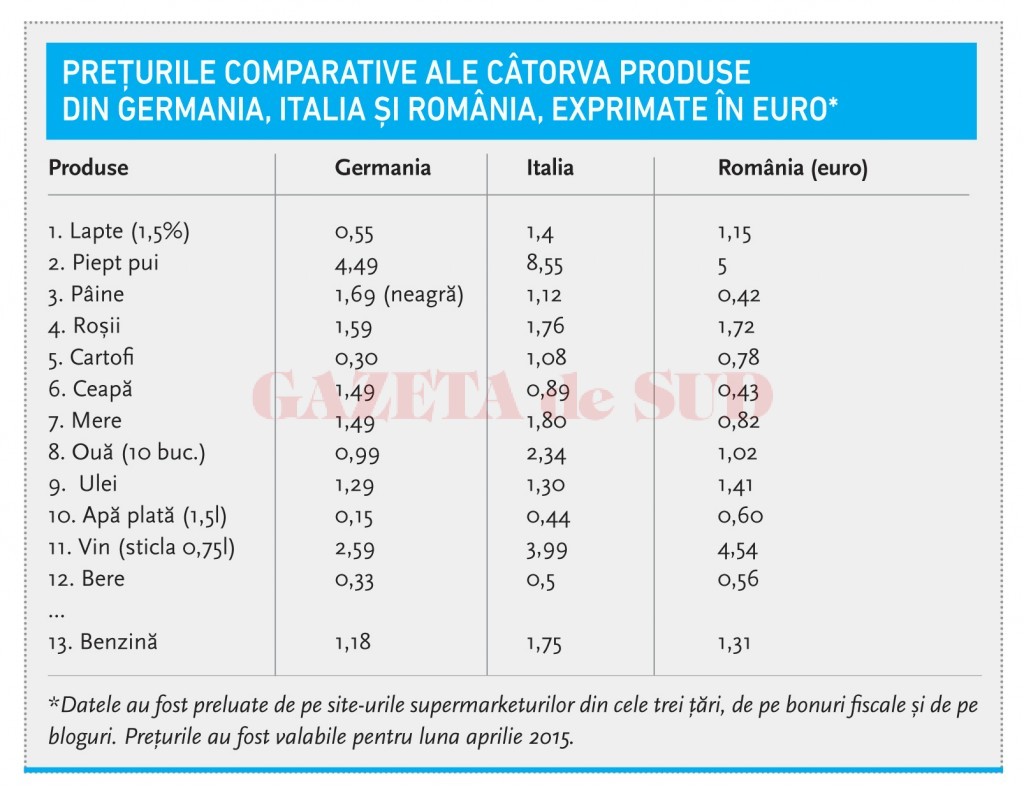 PREȚURILE COMPARATIVE ALE CÂTORVA PRODUSE DIN GERMANIA, ITALIA ȘI ROMÂNIA, EXPRIMATE ÎN EURO*

| Produse | Germania | Italia | România (euro) |
|---|---|---|---|
| 1. Lapte (1,5%) | 0,55 | 1,4 | 1,15 |
| 2. Piept pui | 4,49 | 8,55 | 5 |
| 3. Pâine | 1,69 (neagră) | 1,12 | 0,42 |
| 4. Roșii | 1,59 | 1,76 | 1,72 |
| 5. Cartofi | 0,30 | 1,08 | 0,78 |
| 6. Ceapă | 1,49 | 0,89 | 0,43 |
| 7. Mere | 1,49 | 1,80 | 0,82 |
| 8. Ouă (10 buc.) | 0,99 | 2,34 | 1,02 |
| 9. Ulei | 1,29 | 1,30 | 1,41 |
| 10. Apă plată (1,5l) | 0,15 | 0,44 | 0,60 |
| 11. Vin (sticla 0,75l) | 2,59 | 3,99 | 4,54 |
| 12. Bere | 0,33 | 0,5 | 0,56 |
| ... | | | |
| 13. Benzină | 1,18 | 1,75 | 1,31 |

GAZETA de SUD

*Datele au fost preluate de pe site-urile supermarketurilor din cele trei țări, de pe bonuri fiscale și de pe bloguri. Prețurile au fost valabile pentru luna aprilie 2015.